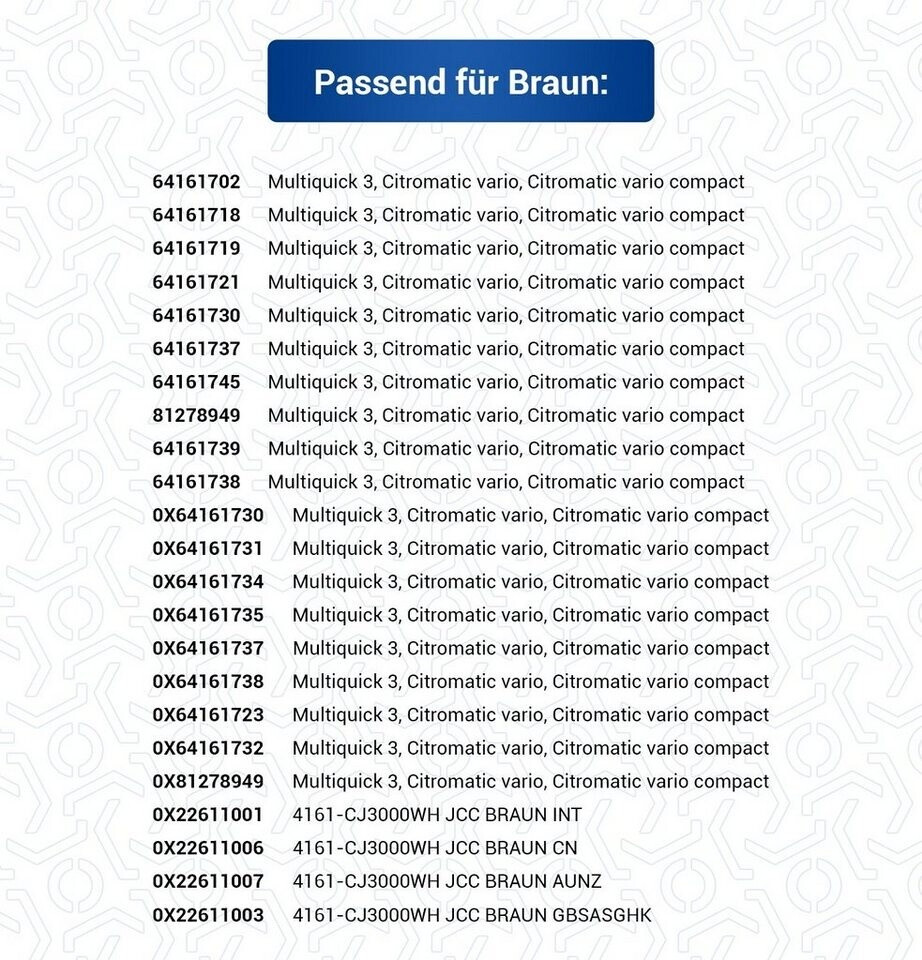 Passend für Braun:

64161702 Multiquick 3, Citromatic vario, Citromatic vario compact
64161718 Multiquick 3, Citromatic vario, Citromatic vario compact
64161719 Multiquick 3, Citromatic vario, Citromatic vario compact
64161721 Multiquick 3, Citromatic vario, Citromatic vario compact
64161730 Multiquick 3, Citromatic vario, Citromatic vario compact
64161737 Multiquick 3, Citromatic vario, Citromatic vario compact
64161745 Multiquick 3, Citromatic vario, Citromatic vario compact
81278949 Multiquick 3, Citromatic vario, Citromatic vario compact
64161739 Multiquick 3, Citromatic vario, Citromatic vario compact
64161738 Multiquick 3, Citromatic vario, Citromatic vario compact
0X64161730 Multiquick 3, Citromatic vario, Citromatic vario compact
0X64161731 Multiquick 3, Citromatic vario, Citromatic vario compact
0X64161734 Multiquick 3, Citromatic vario, Citromatic vario compact
0X64161735 Multiquick 3, Citromatic vario, Citromatic vario compact
0X64161737 Multiquick 3, Citromatic vario, Citromatic vario compact
0X64161738 Multiquick 3, Citromatic vario, Citromatic vario compact
0X64161723 Multiquick 3, Citromatic vario, Citromatic vario compact
0X64161732 Multiquick 3, Citromatic vario, Citromatic vario compact
0X81278949 Multiquick 3, Citromatic vario, Citromatic vario compact
0X22611001 4161-CJ3000WH JCC BRAUN INT
0X22611006 4161-CJ3000WH JCC BRAUN CN
0X22611007 4161-CJ3000WH JCC BRAUN AUNZ
0X22611003 4161-CJ3000WH JCC BRAUN GBSASGHK